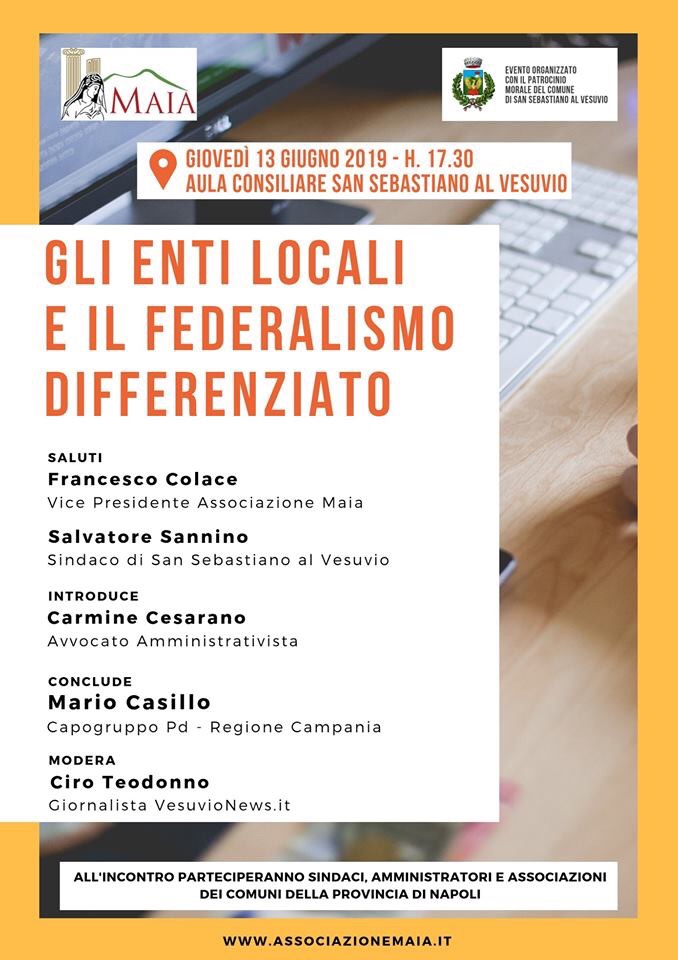 MAIA

EVENTO ORGANIZZATO CON IL PATROCINIO MORALE DEL COMUNE DI SAN SEBASTIANO AL VESUVIO

GIOVEDÌ 13 GIUGNO 2019 - H. 17.30
AULA CONSILIARE SAN SEBASTIANO AL VESUVIO

GLI ENTI LOCALI E IL FEDERALISMO DIFFERENZIATO

SALUTI
Francesco Colace
Vice Presidente Associazione Maia

Salvatore Sannino
Sindaco di San Sebastiano al Vesuvio

INTRODUCE
Carmine Cesarano
Avvocato Amministrativista

CONCLUDE
Mario Casillo
Capogruppo Pd - Regione Campania

MODERA
Ciro Teodonno
Giornalista VesuvioNews.it

ALL'INCONTRO PARTECIPERANNO SINDACI, AMMINISTRATORI E ASSOCIAZIONI DEI COMUNI DELLA PROVINCIA DI NAPOLI

WWW.ASSOCIAZIONEMAIA.IT